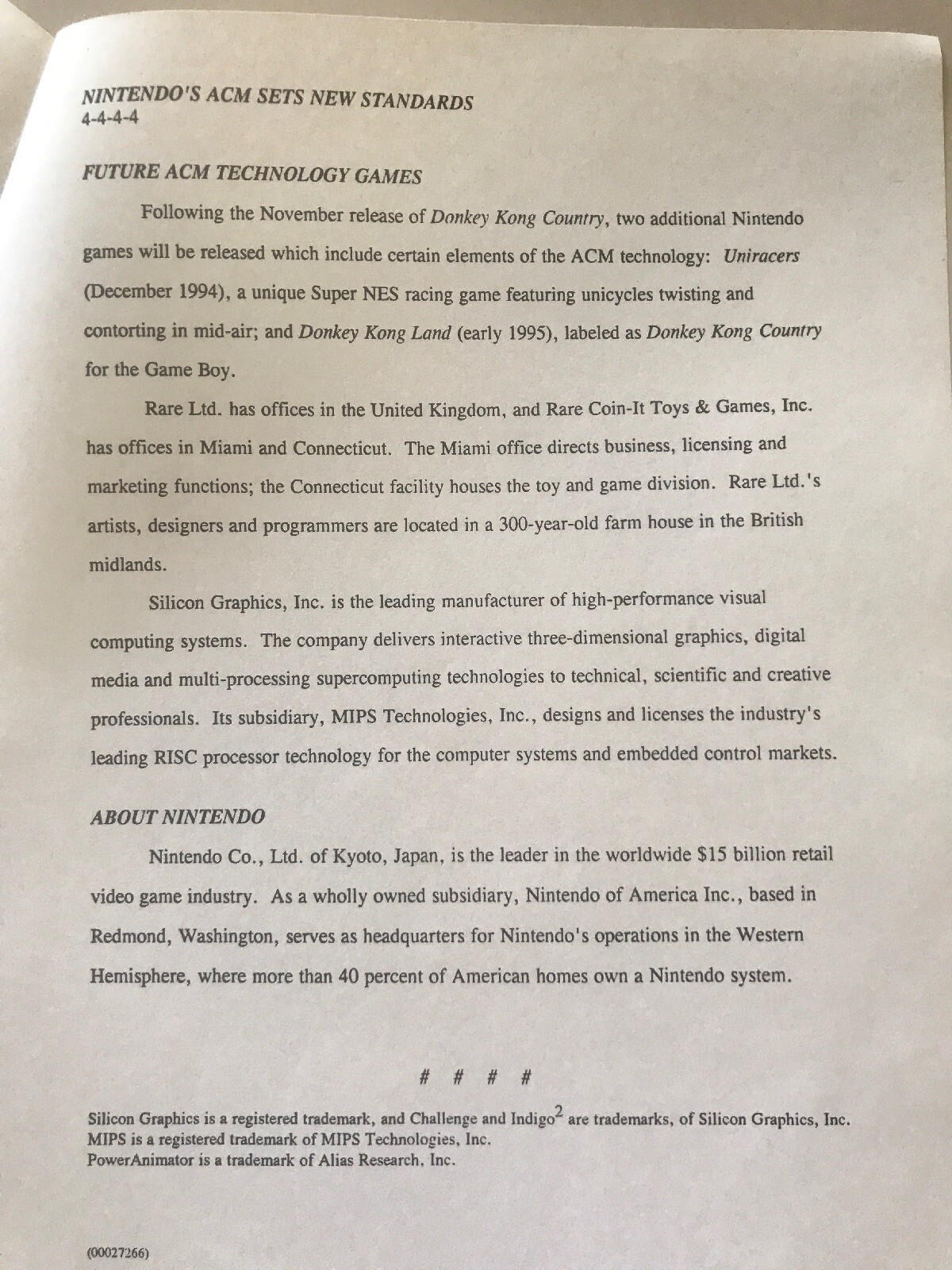 NINTENDO'S ACM SETS NEW STANDARDS
4-4-4-4

FUTURE ACM TECHNOLOGY GAMES

Following the November release of Donkey Kong Country, two additional Nintendo games will be released which include certain elements of the ACM technology: Uniracers (December 1994), a unique Super NES racing game featuring unicycles twisting and contorting in mid-air; and Donkey Kong Land (early 1995), labeled as Donkey Kong Country for the Game Boy.

Rare Ltd. has offices in the United Kingdom, and Rare Coin-It Toys & Games, Inc. has offices in Miami and Connecticut. The Miami office directs business, licensing and marketing functions; the Connecticut facility houses the toy and game division. Rare Ltd.'s artists, designers and programmers are located in a 300-year-old farm house in the British midlands.

Silicon Graphics, Inc. is the leading manufacturer of high-performance visual computing systems. The company delivers interactive three-dimensional graphics, digital media and multi-processing supercomputing technologies to technical, scientific and creative professionals. Its subsidiary, MIPS Technologies, Inc., designs and licenses the industry's leading RISC processor technology for the computer systems and embedded control markets.

ABOUT NINTENDO

Nintendo Co., Ltd. of Kyoto, Japan, is the leader in the worldwide $15 billion retail video game industry. As a wholly owned subsidiary, Nintendo of America Inc., based in Redmond, Washington, serves as headquarters for Nintendo's operations in the Western Hemisphere, where more than 40 percent of American homes own a Nintendo system.

# # # #

Silicon Graphics is a registered trademark, and Challenge and Indigo$^{2}$ are trademarks, of Silicon Graphics, Inc.
MIPS is a registered trademark of MIPS Technologies, Inc.
PowerAnimator is a trademark of Alias Research, Inc.

(00027266)